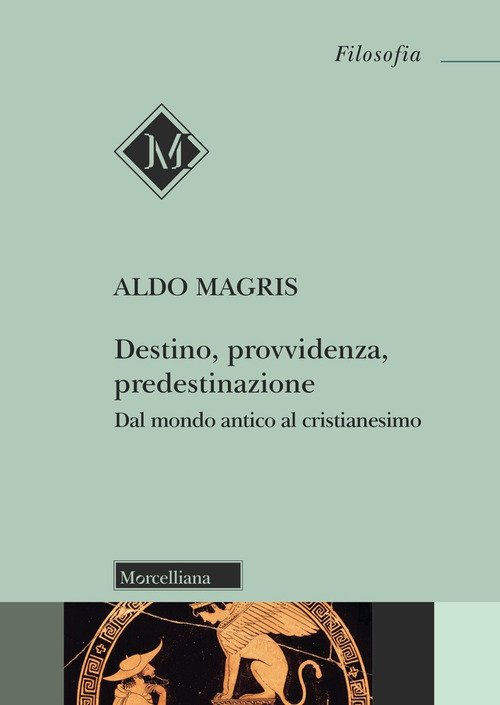 Filosofia

M

ALDO MAGRIS

Destino, provvidenza, predestinazione

Dal mondo antico al cristianesimo

Morcelliana